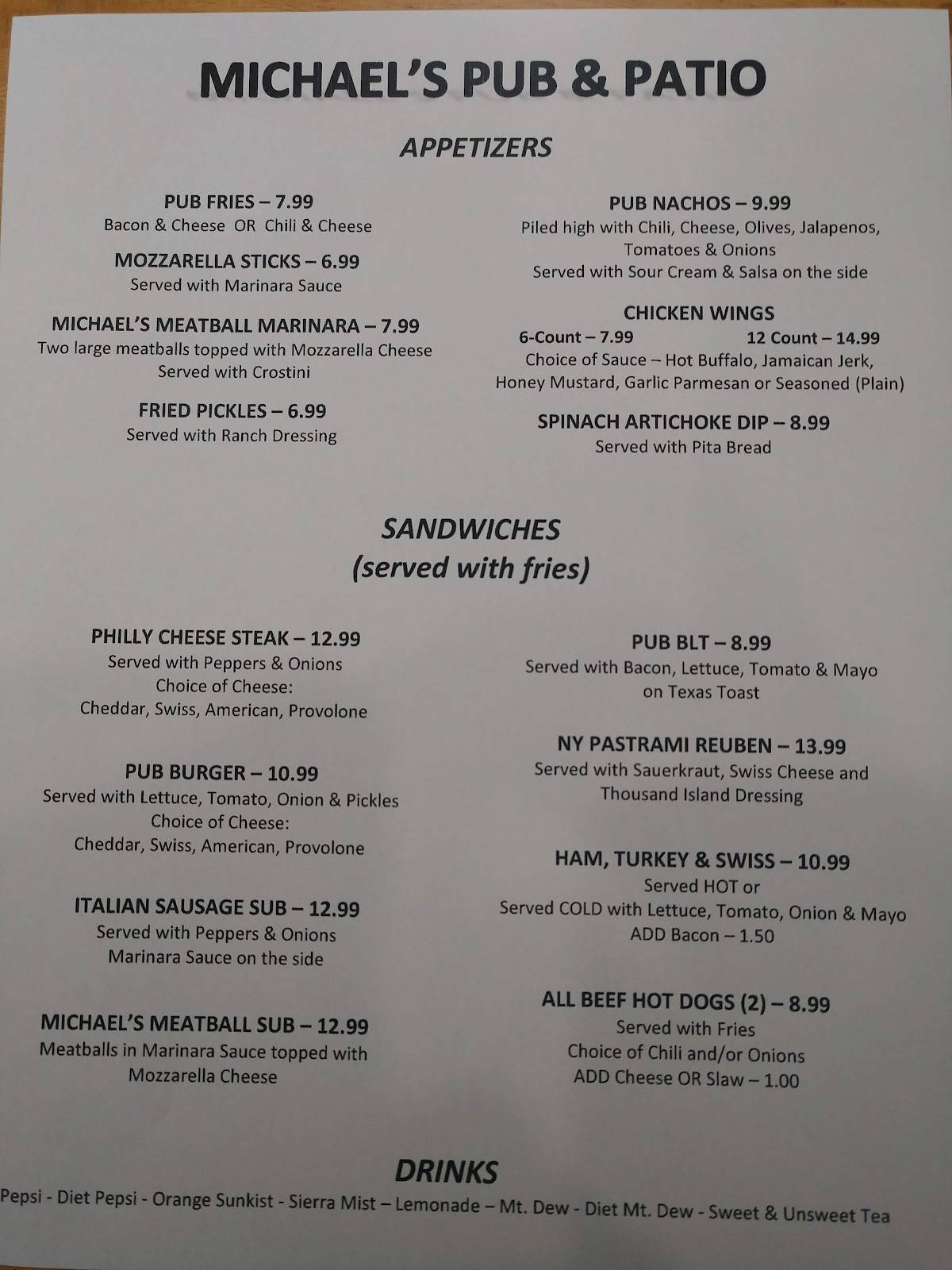 MICHAEL'S PUB & PATIO

APPETIZERS

PUB FRIES – 7.99
Bacon & Cheese OR Chili & Cheese

MOZZARELLA STICKS – 6.99
Served with Marinara Sauce

MICHAEL'S MEATBALL MARINARA – 7.99
Two large meatballs topped with Mozzarella Cheese
Served with Crostini

FRIED PICKLES – 6.99
Served with Ranch Dressing

PUB NACHOS – 9.99
Piled high with Chili, Cheese, Olives, Jalapenos, Tomatoes & Onions
Served with Sour Cream & Salsa on the side

CHICKEN WINGS
6-Count – 7.99 12 Count – 14.99
Choice of Sauce – Hot Buffalo, Jamaican Jerk, Honey Mustard, Garlic Parmesan or Seasoned (Plain)

SPINACH ARTICHOKE DIP – 8.99
Served with Pita Bread

SANDWICHES
(served with fries)

PHILLY CHEESE STEAK – 12.99
Served with Peppers & Onions
Choice of Cheese:
Cheddar, Swiss, American, Provolone

PUB BURGER – 10.99
Served with Lettuce, Tomato, Onion & Pickles
Choice of Cheese:
Cheddar, Swiss, American, Provolone

ITALIAN SAUSAGE SUB – 12.99
Served with Peppers & Onions
Marinara Sauce on the side

MICHAEL'S MEATBALL SUB – 12.99
Meatballs in Marinara Sauce topped with Mozzarella Cheese

PUB BLT – 8.99
Served with Bacon, Lettuce, Tomato & Mayo on Texas Toast

NY PASTRAMI REUBEN – 13.99
Served with Sauerkraut, Swiss Cheese and Thousand Island Dressing

HAM, TURKEY & SWISS – 10.99
Served HOT or
Served COLD with Lettuce, Tomato, Onion & Mayo
ADD Bacon – 1.50

ALL BEEF HOT DOGS (2) – 8.99
Served with Fries
Choice of Chili and/or Onions
ADD Cheese OR Slaw – 1.00

DRINKS
Pepsi - Diet Pepsi - Orange Sunkist - Sierra Mist – Lemonade – Mt. Dew - Diet Mt. Dew - Sweet & Unsweet Tea